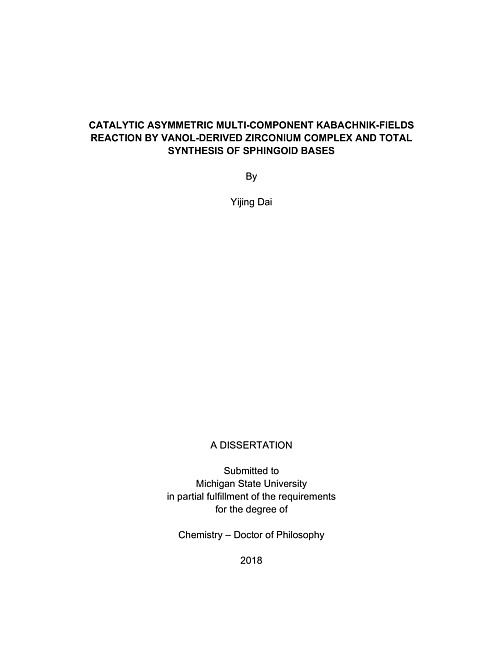 CATALYTIC ASYMMETRIC MULTI-COMPONENT KABACHNIK-FIELDS REACTION BY VANOL-DERIVED ZIRCONIUM COMPLEX AND TOTAL SYNTHESIS OF SPHINGOID BASES

By

Yijing Dai

A DISSERTATION

Submitted to
Michigan State University
in partial fulfillment of the requirements
for the degree of

Chemistry – Doctor of Philosophy

2018